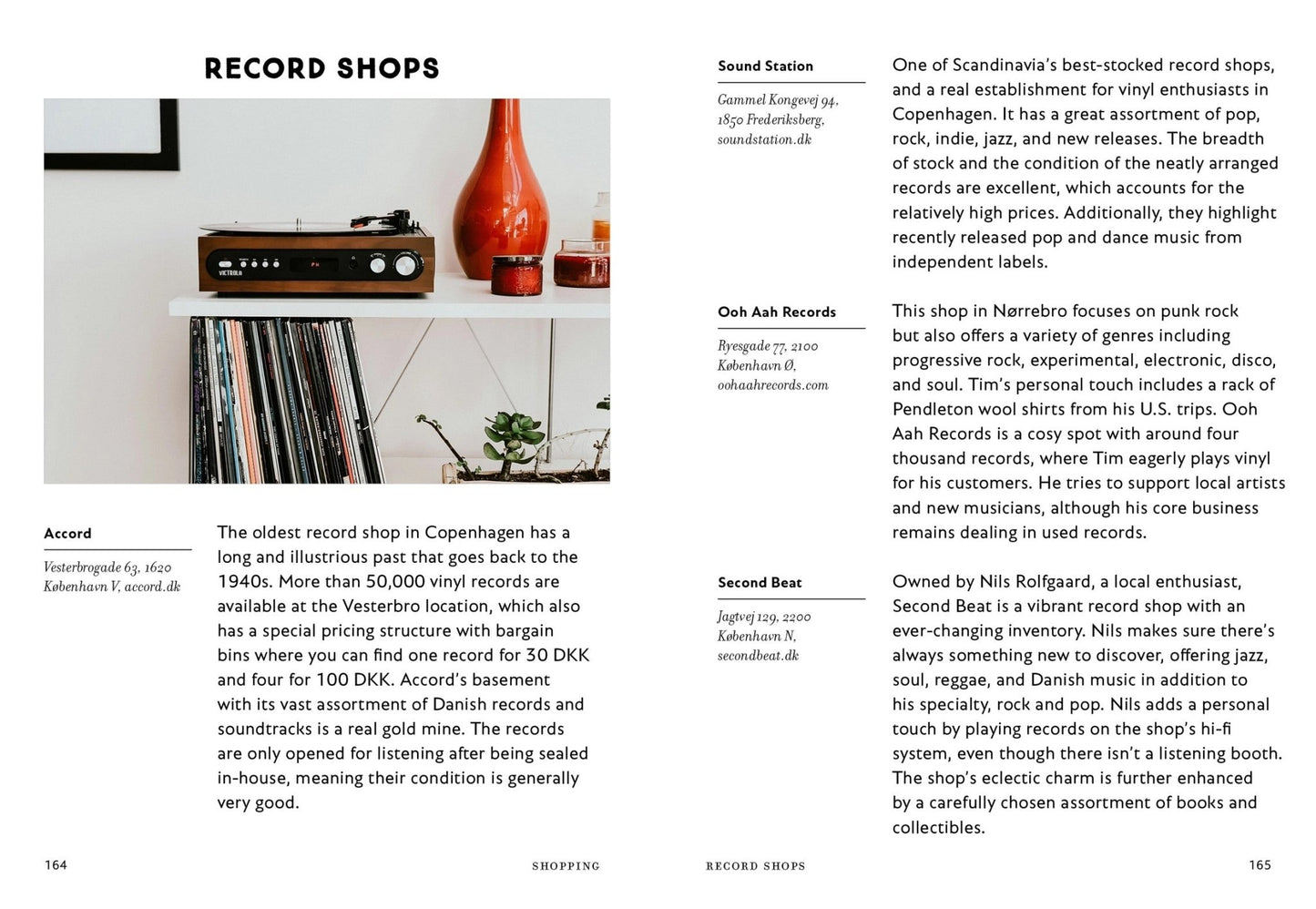 RECORD SHOPS

VICTROLA

Accord

Vesterbrogade 63, 1620 København V, accord.dk

The oldest record shop in Copenhagen has a long and illustrious past that goes back to the 1940s. More than 50,000 vinyl records are available at the Vesterbro location, which also has a special pricing structure with bargain bins where you can find one record for 30 DKK and four for 100 DKK. Accord's basement with its vast assortment of Danish records and soundtracks is a real gold mine. The records are only opened for listening after being sealed in-house, meaning their condition is generally very good.

164 SHOPPING

Sound Station

Gammel Kongevej 94, 1850 Frederiksberg, soundstation.dk

One of Scandinavia's best-stocked record shops, and a real establishment for vinyl enthusiasts in Copenhagen. It has a great assortment of pop, rock, indie, jazz, and new releases. The breadth of stock and the condition of the neatly arranged records are excellent, which accounts for the relatively high prices. Additionally, they highlight recently released pop and dance music from independent labels.

Ooh Aah Records

Ryesgade 77, 2100 København Ø, oohaahrecords.com

This shop in Nørrebro focuses on punk rock but also offers a variety of genres including progressive rock, experimental, electronic, disco, and soul. Tim's personal touch includes a rack of Pendleton wool shirts from his U.S. trips. Ooh Aah Records is a cosy spot with around four thousand records, where Tim eagerly plays vinyl for his customers. He tries to support local artists and new musicians, although his core business remains dealing in used records.

Second Beat

Jagtvej 129, 2200 København N, secondbeat.dk

Owned by Nils Rolfgaard, a local enthusiast, Second Beat is a vibrant record shop with an ever-changing inventory. Nils makes sure there's always something new to discover, offering jazz, soul, reggae, and Danish music in addition to his specialty, rock and pop. Nils adds a personal touch by playing records on the shop's hi-fi system, even though there isn't a listening booth. The shop's eclectic charm is further enhanced by a carefully chosen assortment of books and collectibles.

RECORD SHOPS 165